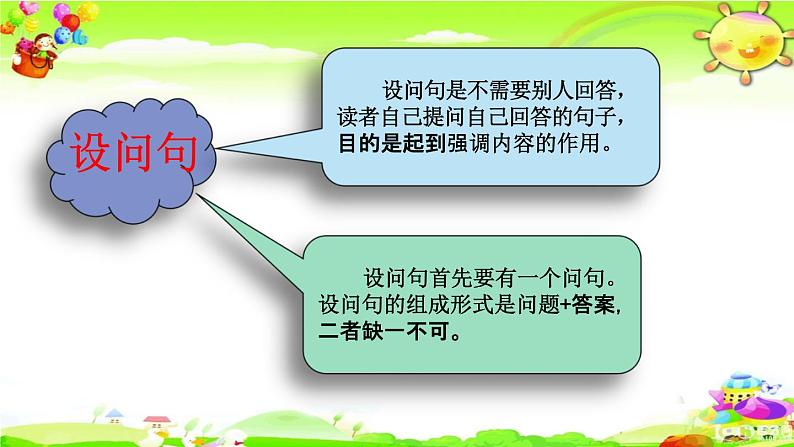 设问句

设问句是不需要别人回答，读者自己提问自己回答的句子，目的是起到强调内容的作用。

设问句首先要有一个问句。设问句的组成形式是问题+答案，二者缺一不可。